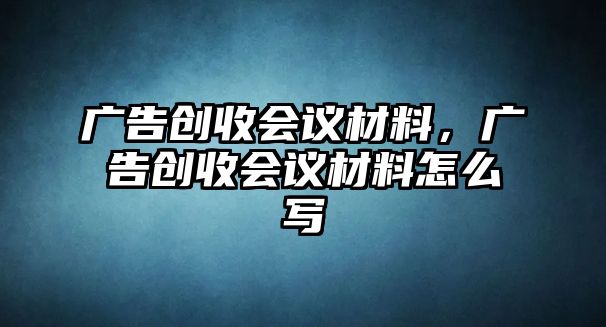 广告创收会议材料，广告创收会议材料怎么写